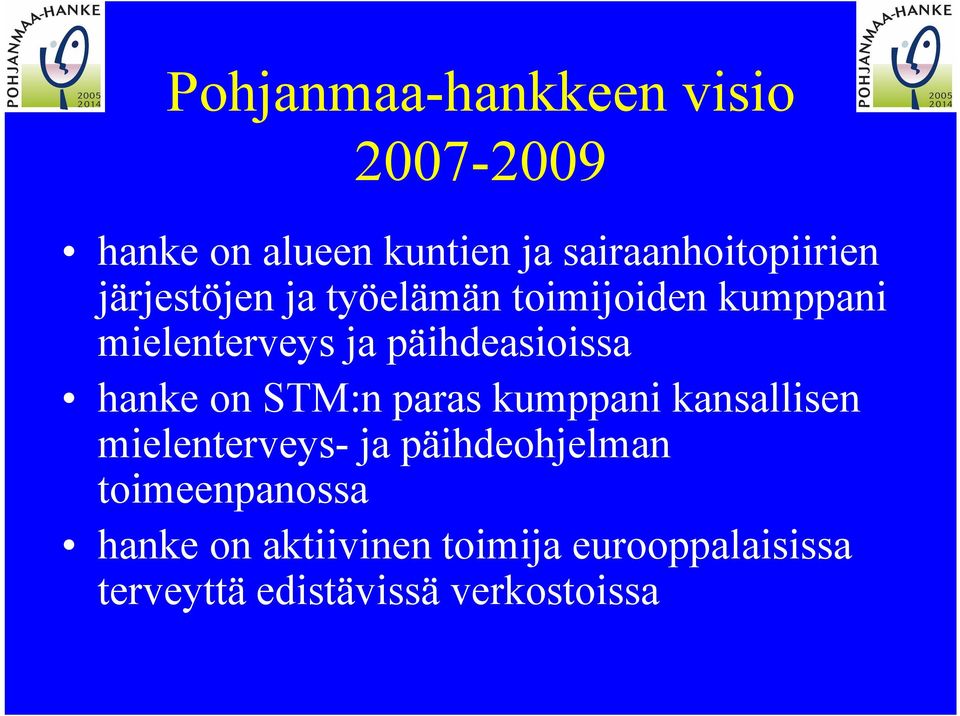 POHJANMAA-HANKE
2005
2014

POHJANMAA-HANKE
2005
2014

Pohjanmaa-hankkeen visio 2007-2009

• hanke on alueen kuntien ja sairaanhoitopiirien järjestöjen ja työelämän toimijoiden kumppani mielenterveys ja päihdeasioissa
• hanke on STM:n paras kumppani kansallisen mielenterveys- ja päihdeohjelman toimeenpanossa
• hanke on aktiivinen toimija eurooppalaisissa terveyttä edistävissä verkostoissa